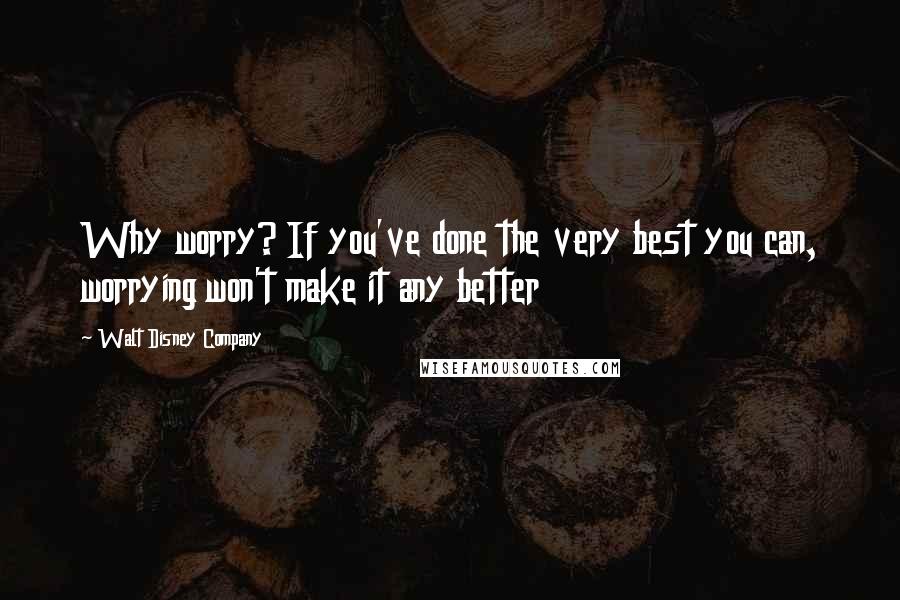 Why worry? If you've done the very best you can, worrying won't make it any better

~ Walt Disney Company

WISEFAMOUSQUOTES.COM